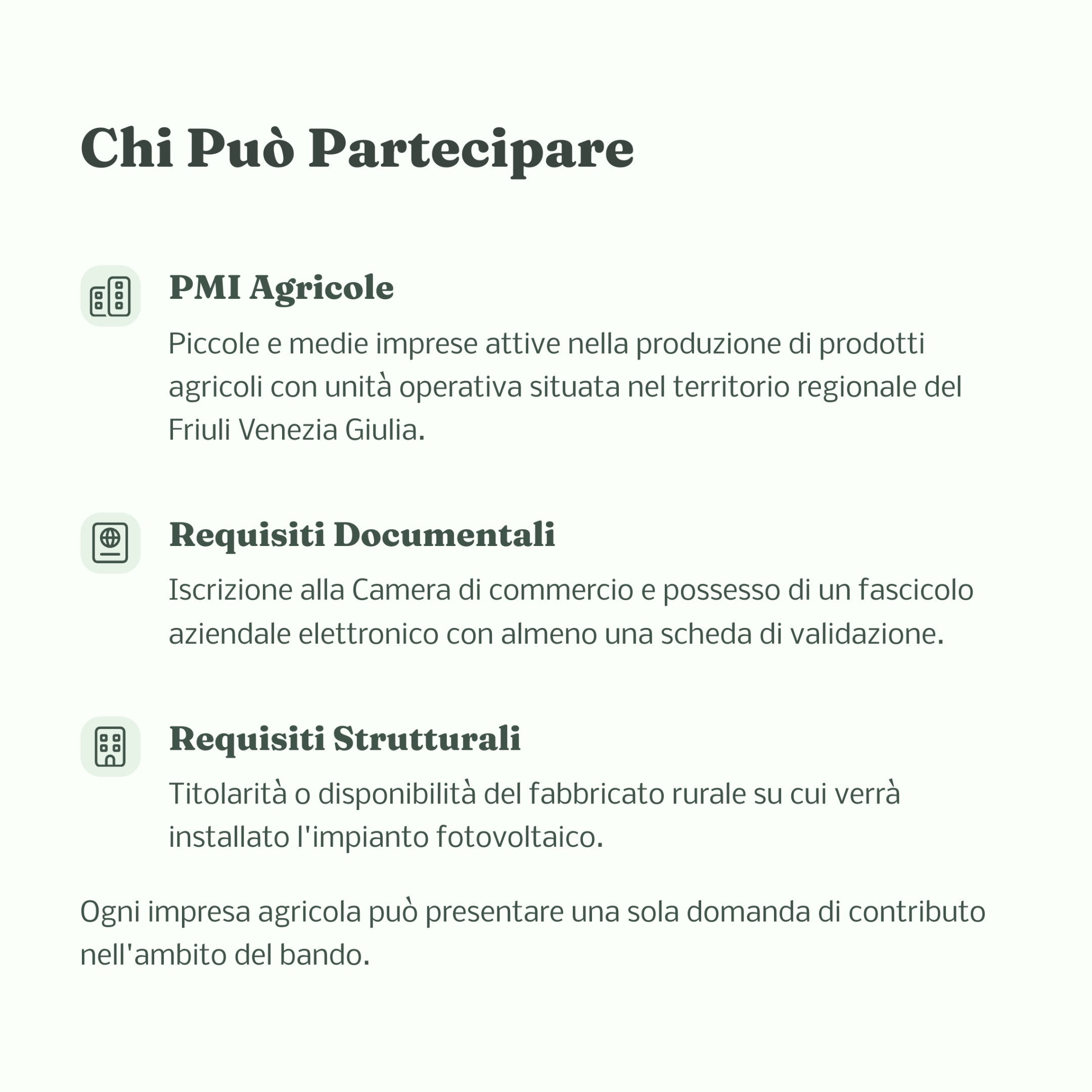 Chi Può Partecipare

PMI Agricole

Piccole e medie imprese attive nella produzione di prodotti agricoli con unità operativa situata nel territorio regionale del Friuli Venezia Giulia.

Requisiti Documentali

Iscrizione alla Camera di commercio e possesso di un fascicolo aziendale elettronico con almeno una scheda di validazione.

Requisiti Strutturali

Titolarità o disponibilità del fabbricato rurale su cui verrà installato l'impianto fotovoltaico.

Ogni impresa agricola può presentare una sola domanda di contributo nell'ambito del bando.